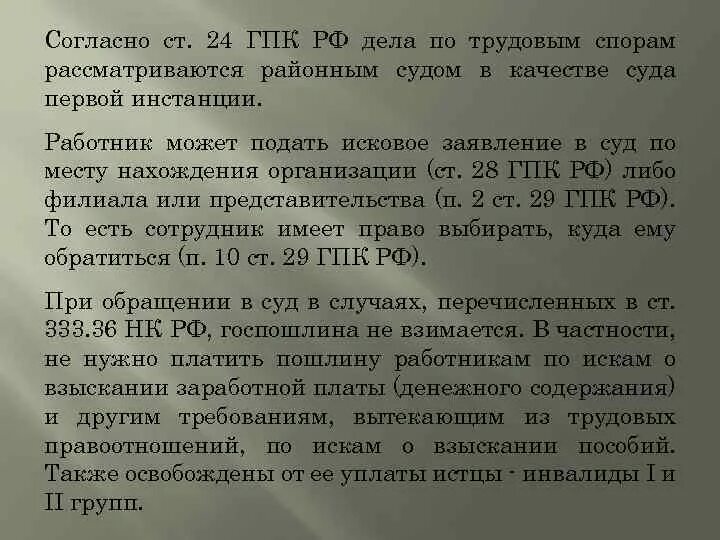 Согласно ст. 24 ГПК РФ дела по трудовым спорам рассматриваются районным судом в качестве суда первой инстанции.

Работник может подать исковое заявление в суд по месту нахождения организации (ст. 28 ГПК РФ) либо филиала или представительства (п. 2 ст. 29 ГПК РФ). То есть сотрудник имеет право выбирать, куда ему обратиться (п. 10 ст. 29 ГПК РФ).

При обращении в суд в случаях, перечисленных в ст. 333.36 НК РФ, госпошлина не взимается. В частности, не нужно платить пошлину работникам по искам о взыскании заработной платы (денежного содержания) и другим требованиям, вытекающим из трудовых правоотношений, по искам о взыскании пособий. Также освобождены от ее уплаты истцы - инвалиды I и II групп.